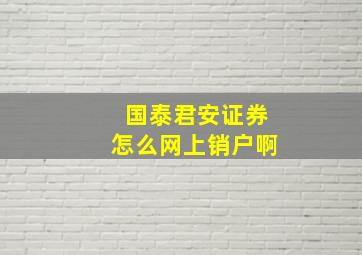 国泰君安证券
怎么网上销户啊